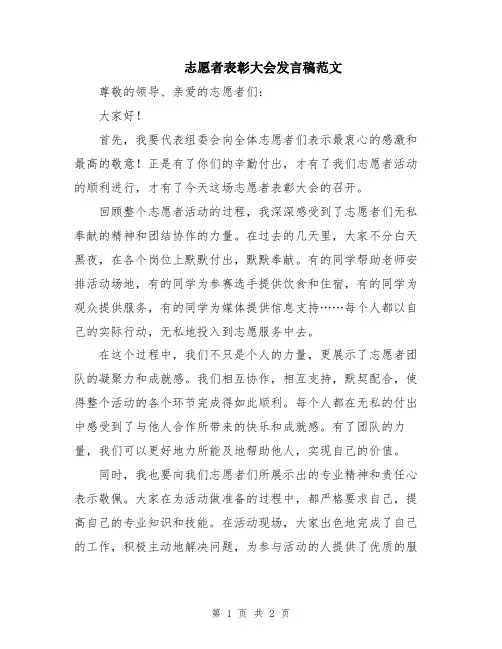 志愿者表彰大会发言稿范文

尊敬的领导、亲爱的志愿者们:

大家好!

首先，我要代表组委会向全体志愿者们表示最衷心的感激和最高的敬意！正是有了你们的辛勤付出，才有了我们志愿者活动的顺利进行，才有了今天这场志愿者表彰大会的召开。

回顾整个志愿者活动的过程，我深深感受到了志愿者们无私奉献的精神和团结协作的力量。在过去的几天里，大家不分白天黑夜，在各个岗位上默默付出，默默奉献。有的同学帮助老师安排活动场地，有的同学为参赛选手提供饮食和住宿，有的同学为观众提供服务，有的同学为媒体提供信息支持……每个人都以自己的实际行动，无私地投入到志愿服务中去。

在这个过程中，我们不只是个人的力量，更展示了志愿者团队的凝聚力和成就感。我们相互协作，相互支持，默契配合，使得整个活动的各个环节完成得如此顺利。每个人都在无私的付出中感受到了与他人合作所带来的快乐和成就感。有了团队的力量，我们可以更好地力所能及地帮助他人，实现自己的价值。

同时，我也要向我们志愿者们所展示出的专业精神和责任心表示敬佩。大家在为活动做准备的过程中，都严格要求自己，提高自己的专业知识和技能。在活动现场，大家出色地完成了自己的工作，积极主动地解决问题，为参与活动的人提供了优质的服

第 1 页 共 2 页